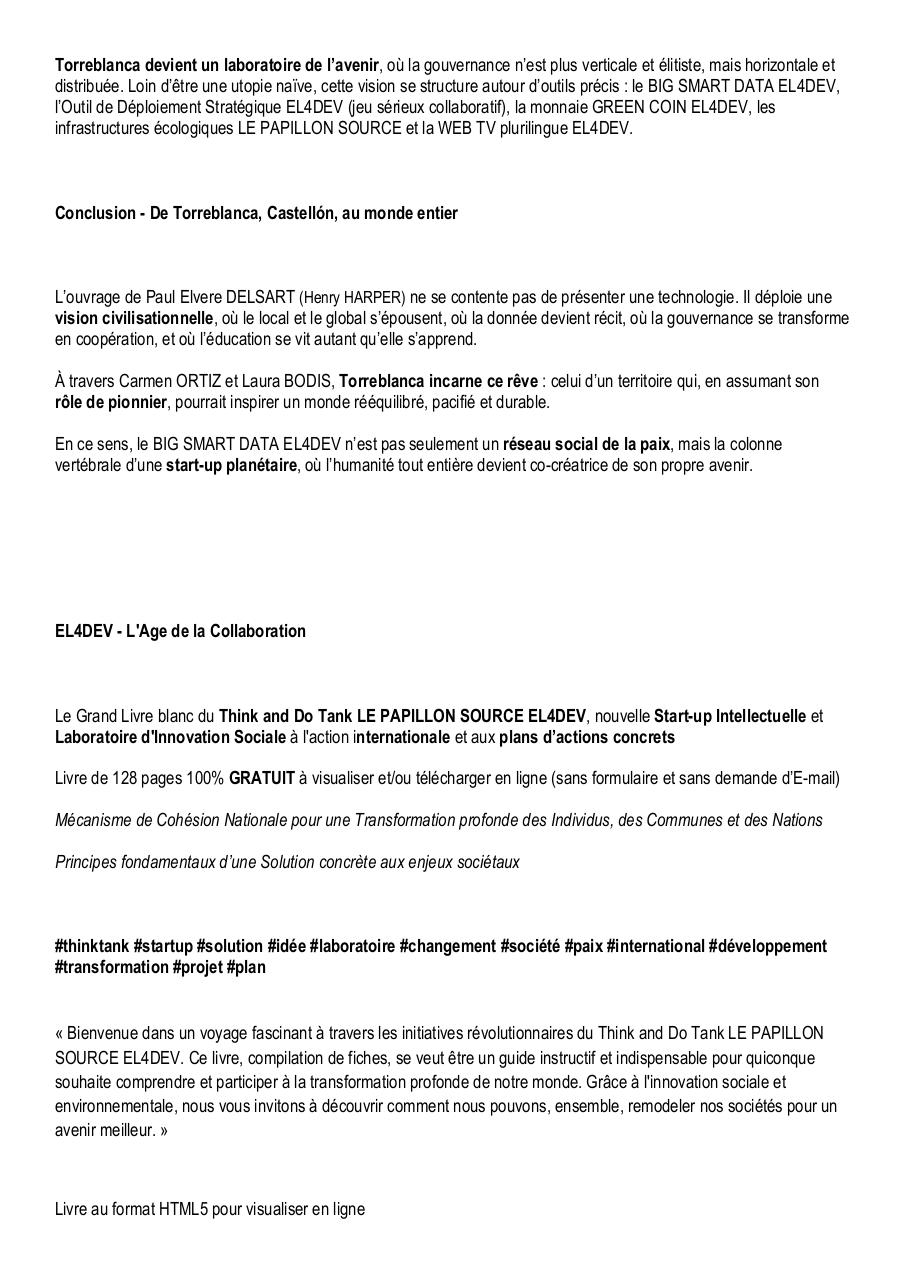 Torreblanca devient un laboratoire de l'avenir, où la gouvernance n'est plus verticale et élitiste, mais horizontale et distribuée. Loin d'être une utopie naïve, cette vision se structure autour d'outils précis : le BIG SMART DATA EL4DEV, l'Outil de Déploiement Stratégique EL4DEV (jeu sérieux collaboratif), la monnaie GREEN COIN EL4DEV, les infrastructures écologiques LE PAPILLON SOURCE et la WEB TV plurilingue EL4DEV.

Conclusion - De Torreblanca, Castellón, au monde entier

L'ouvrage de Paul Elvere DELSART (Henry HARPER) ne se contente pas de présenter une technologie. Il déploie une vision civilisationnelle, où le local et le global s'épousent, où la donnée devient récit, où la gouvernance se transforme en coopération, et où l'éducation se vit autant qu'elle s'apprend.

À travers Carmen ORTIZ et Laura BODIS, Torreblanca incarne ce rêve : celui d'un territoire qui, en assumant son rôle de pionnier, pourrait inspirer un monde rééquilibré, pacifié et durable.

En ce sens, le BIG SMART DATA EL4DEV n'est pas seulement un réseau social de la paix, mais la colonne vertébrale d'une start-up planétaire, où l'humanité tout entière devient co-créatrice de son propre avenir.

EL4DEV - L'Age de la Collaboration

Le Grand Livre blanc du Think and Do Tank LE PAPILLON SOURCE EL4DEV, nouvelle Start-up Intellectuelle et Laboratoire d'Innovation Sociale à l'action internationale et aux plans d'actions concrets

Livre de 128 pages 100% GRATUIT à visualiser et/ou télécharger en ligne (sans formulaire et sans demande d'E-mail)

Mécanisme de Cohésion Nationale pour une Transformation profonde des Individus, des Communes et des Nations

Principes fondamentaux d'une Solution concrète aux enjeux sociétaux

#thinktank #startup #solution #idée #laboratoire #changement #société #paix #international #développement #transformation #projet #plan

« Bienvenue dans un voyage fascinant à travers les initiatives révolutionnaires du Think and Do Tank LE PAPILLON SOURCE EL4DEV. Ce livre, compilation de fiches, se veut être un guide instructif et indispensable pour quiconque souhaite comprendre et participer à la transformation profonde de notre monde. Grâce à l'innovation sociale et environnementale, nous vous invitons à découvrir comment nous pouvons, ensemble, remodeler nos sociétés pour un avenir meilleur. »

Livre au format HTML5 pour visualiser en ligne